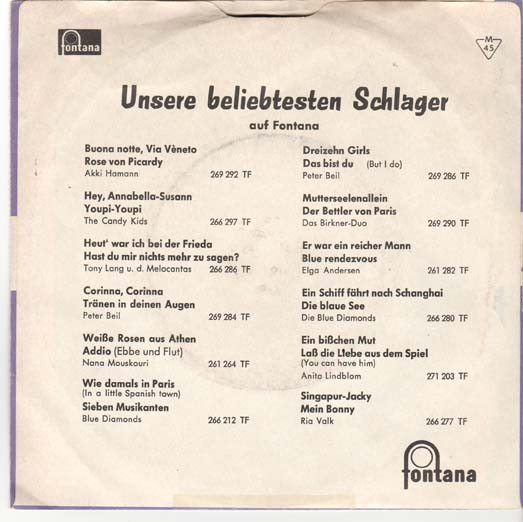 fontana

M 45

Unsere beliebtesten Schlager

auf Fontana

Buona notte, Via Vèneto
Rose von Picardy
Akki Hamann 269 292 TF

Hey, Annabella-Susann
Youpi-Youpi
The Candy Kids 266 297 TF

Heut' war ich bei der Frieda
Hast du mir nichts mehr zu sagen?
Tony Lang u. d. Melocantas 266 286 TF

Corinna, Corinna
Tränen in deinen Augen
Peter Beil 269 284 TF

Weiße Rosen aus Athen
Addio (Ebbe und Flut)
Nana Mouskouri 261 264 TF

Wie damals in Paris
(In a little Spanish town)
Sieben Musikanten
Blue Diamonds 266 212 TF

Dreizehn Girls
Das bist du (But I do)
Peter Beil 269 286 TF

Mutterseelenallein
Der Bettler von Paris
Das Birkner-Duo 269 290 TF

Er war ein reicher Mann
Blue rendezvous
Elga Andersen 261 282 TF

Ein Schiff fährt nach Schanghai
Die blaue See
Die Blue Diamonds 266 280 TF

Ein bißchen Mut
Laß die Liebe aus dem Spiel
(You can have him)
Anita Lindblom 271 203 TF

Singapur-Jacky
Mein Bonny
Ria Valk 266 277 TF

fontana